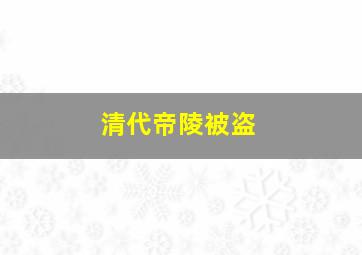 清代帝陵被盗